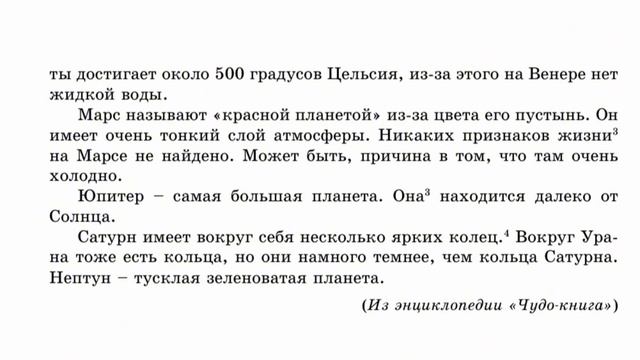 ты достигает около 500 градусов Цельсия, из-за этого на Венере нет жидкой воды.

Марс называют «красной планетой» из-за цвета его пустынь. Он имеет очень тонкий слой атмосферы. Никаких признаков жизни$^3$ на Марсе не найдено. Может быть, причина в том, что там очень холодно.

Юпитер – самая большая планета. Она$^3$ находится далеко от Солнца.

Сатурн имеет вокруг себя несколько ярких колец.$^4$ Вокруг Урана тоже есть кольца, но они намного темнее, чем кольца Сатурна. Нептун – тусклая зеленоватая планета.

(Из энциклопедии «Чудо-книга»)